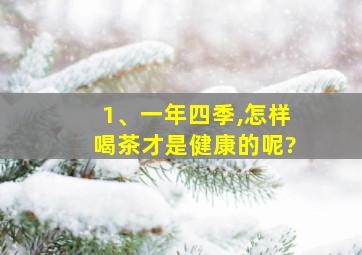 1、一年四季,怎样喝茶才是健康的呢?